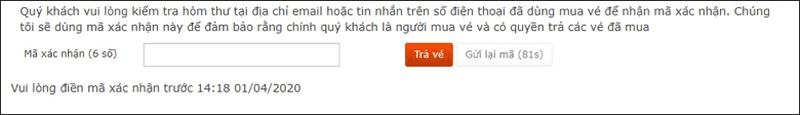 Quý khách vui lòng kiểm tra hòm thư tại địa chỉ email hoặc tin nhắn trên số điện thoại đã dùng mua vé để nhận mã xác nhận. Chúng tôi sẽ dùng mã xác nhận này để đảm bảo rằng chính quý khách là người mua vé và có quyền trả các vé đã mua

Mã xác nhận (6 số)

Trả vé

Gửi lại mã (81s)

Vui lòng điền mã xác nhận trước 14:18 01/04/2020